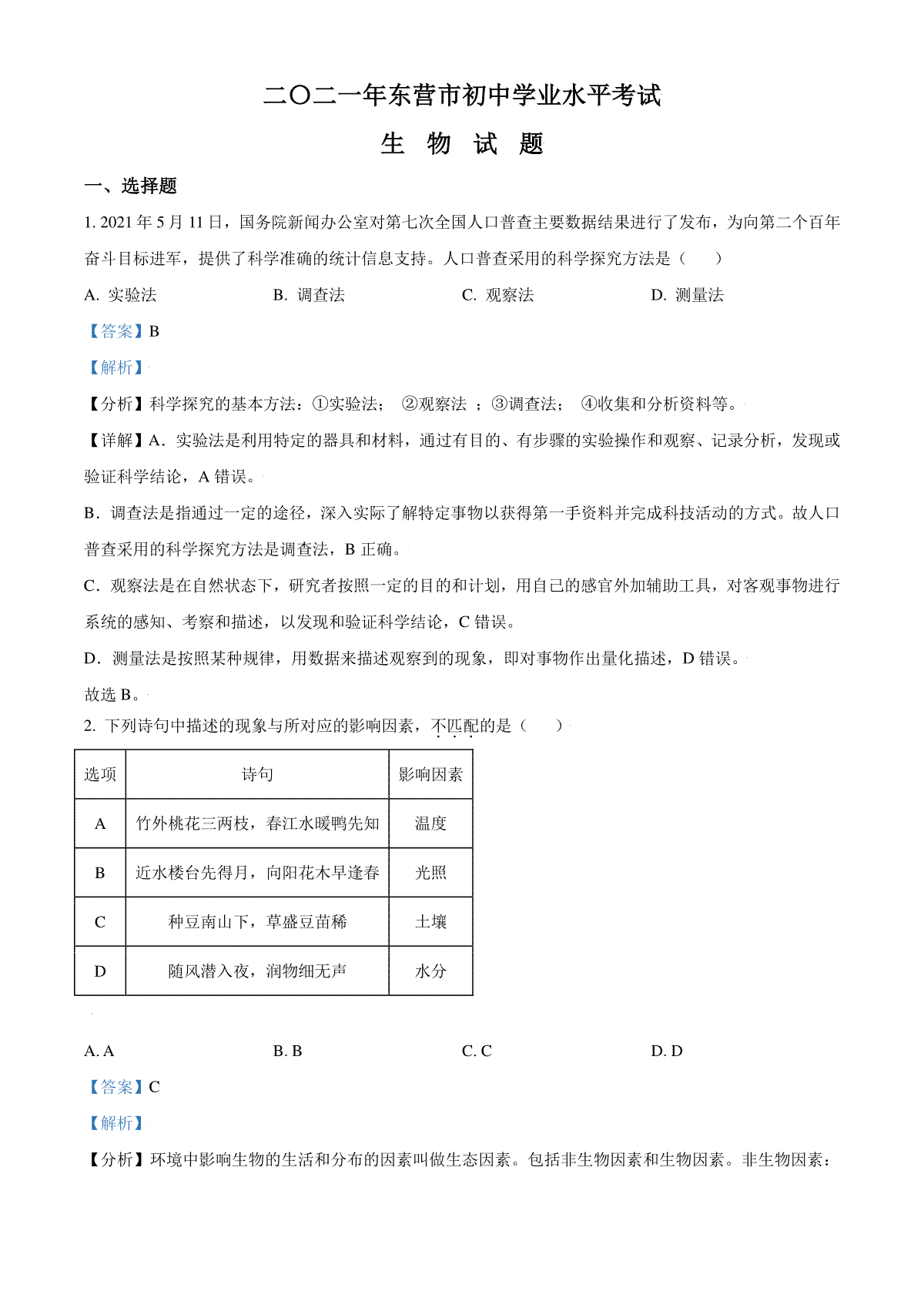 二〇二一年东营市初中学业水平考试

生 物 试 题

一、选择题

1. 2021 年 5 月 11 日，国务院新闻办公室对第七次全国人口普查主要数据结果进行了发布，为向第二个百年奋斗目标进军，提供了科学准确的统计信息支持。人口普查采用的科学探究方法是（　）

A. 实验法　　B. 调查法　　C. 观察法　　D. 测量法

【答案】B

【解析】

【分析】科学探究的基本方法：①实验法； ②观察法 ；③调查法； ④收集和分析资料等。

【详解】A．实验法是利用特定的器具和材料，通过有目的、有步骤的实验操作和观察、记录分析，发现或验证科学结论，A 错误。

B．调查法是指通过一定的途径，深入实际了解特定事物以获得第一手资料并完成科技活动的方式。故人口普查采用的科学探究方法是调查法，B 正确。

C．观察法是在自然状态下，研究者按照一定的目的和计划，用自己的感官外加辅助工具，对客观事物进行系统的感知、考察和描述，以发现和验证科学结论，C 错误。

D．测量法是按照某种规律，用数据来描述观察到的现象，即对事物作出量化描述，D 错误。

故选 B。

2. 下列诗句中描述的现象与所对应的影响因素，不匹配的是（　）

| 选项 | 诗句 | 影响因素 |
|---|---|---|
| A | 竹外桃花三两枝，春江水暖鸭先知 | 温度 |
| B | 近水楼台先得月，向阳花木早逢春 | 光照 |
| C | 种豆南山下，草盛豆苗稀 | 土壤 |
| D | 随风潜入夜，润物细无声 | 水分 |

A. A　　B. B　　C. C　　D. D

【答案】C

【解析】

【分析】环境中影响生物的生活和分布的因素叫做生态因素。包括非生物因素和生物因素。非生物因素：